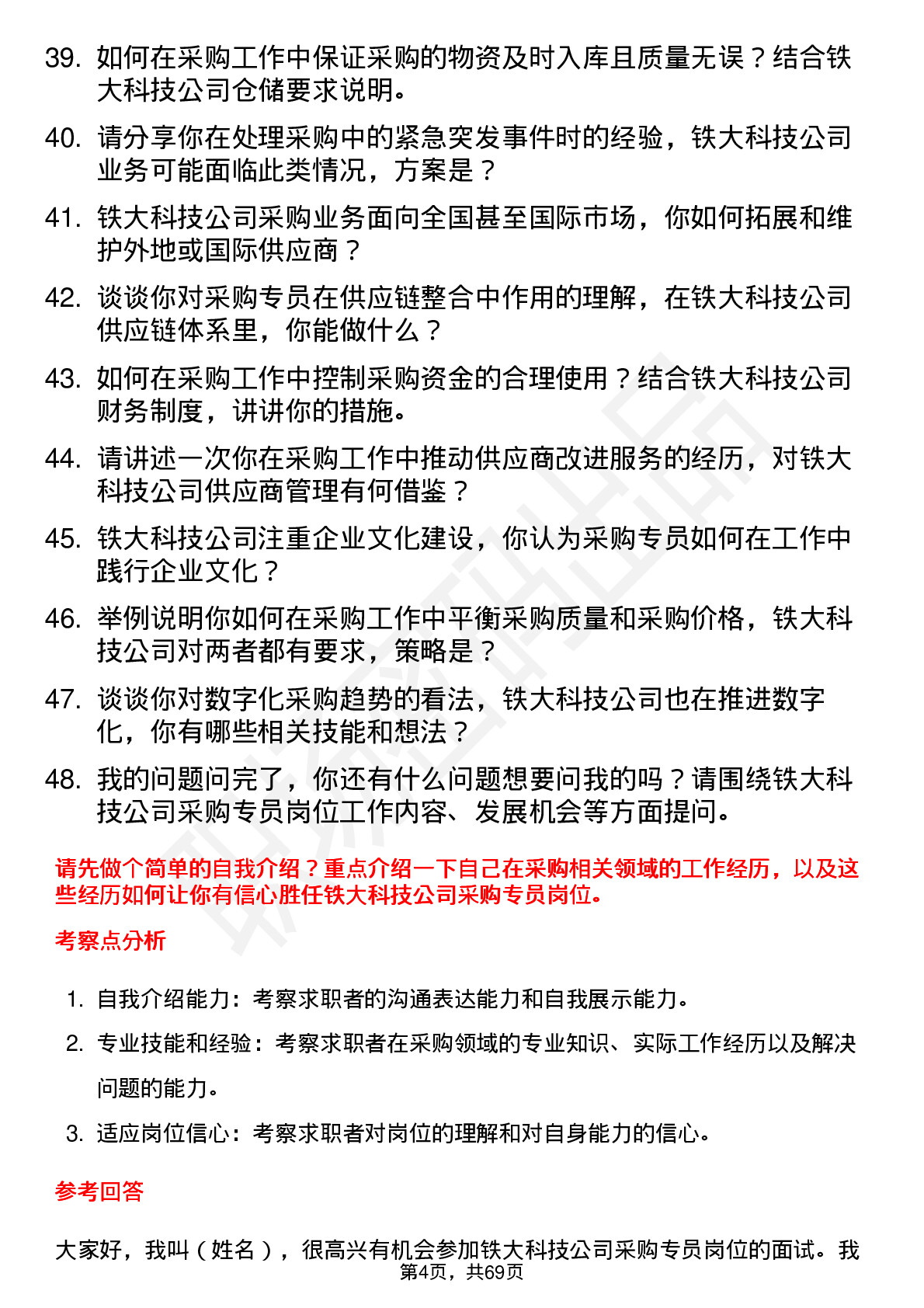 39. 如何在采购工作中保证采购的物资及时入库且质量无误？结合铁大科技公司仓储要求说明。

40. 请分享你在处理采购中的紧急突发事件时的经验，铁大科技公司业务可能面临此类情况，方案是？

41. 铁大科技公司采购业务面向全国甚至国际市场，你如何拓展和维护外地或国际供应商？

42. 谈谈你对采购专员在供应链整合中作用的理解，在铁大科技公司供应链体系里，你能做什么？

43. 如何在采购工作中控制采购资金的合理使用？结合铁大科技公司财务制度，讲讲你的措施。

44. 请讲述一次你在采购工作中推动供应商改进服务的经历，对铁大科技公司供应商管理有何借鉴？

45. 铁大科技公司注重企业文化建设，你认为采购专员如何在工作中践行企业文化？

46. 举例说明你如何在采购工作中平衡采购质量和采购价格，铁大科技公司对两者都有要求，策略是？

47. 谈谈你对数字化采购趋势的看法，铁大科技公司也在推进数字化，你有哪些相关技能和想法？

48. 我的问题问完了，你还有什么问题想要问我的吗？请围绕铁大科技公司采购专员岗位工作内容、发展机会等方面提问。

请先做个简单的自我介绍？重点介绍一下自己在采购相关领域的工作经历，以及这些经历如何让你有信心胜任铁大科技公司采购专员岗位。

考察点分析

1. 自我介绍能力：考察求职者的沟通表达能力和自我展示能力。

2. 专业技能和经验：考察求职者在采购领域的专业知识、实际工作经历以及解决问题的能力。

3. 适应岗位信心：考察求职者对岗位的理解和对自身能力的信心。

参考回答

大家好，我叫（姓名），很高兴有机会参加铁大科技公司采购专员岗位的面试。我

第4页，共69页